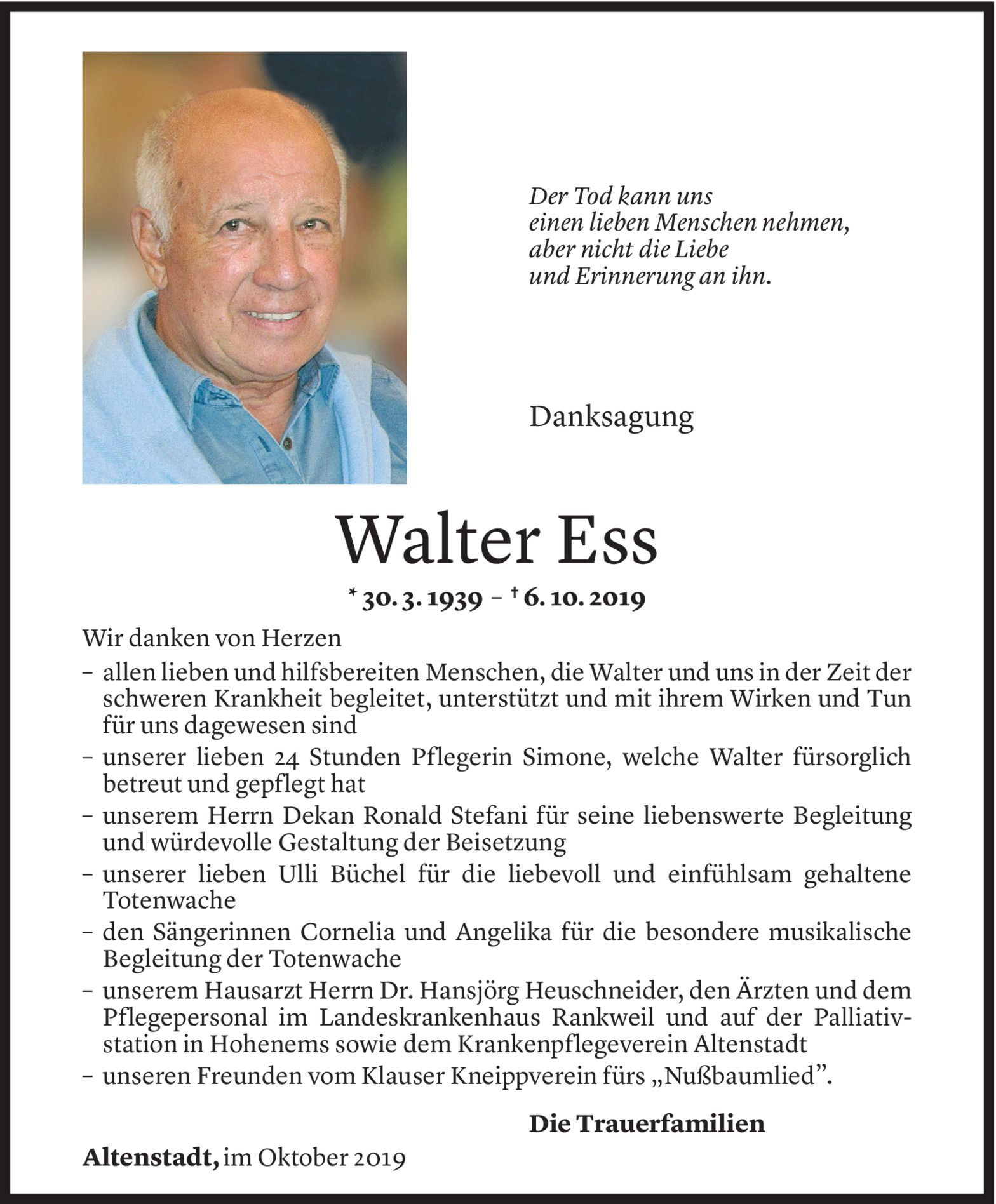 Der Tod kann uns
einen lieben Menschen nehmen,
aber nicht die Liebe
und Erinnerung an ihn.

Danksagung

Walter Ess

* 30. 3. 1939 – † 6. 10. 2019

Wir danken von Herzen

– allen lieben und hilfsbereiten Menschen, die Walter und uns in der Zeit der schweren Krankheit begleitet, unterstützt und mit ihrem Wirken und Tun für uns dagewesen sind
– unserer lieben 24 Stunden Pflegerin Simone, welche Walter fürsorglich betreut und gepflegt hat
– unserem Herrn Dekan Ronald Stefani für seine liebenswerte Begleitung und würdevolle Gestaltung der Beisetzung
– unserer lieben Ulli Büchel für die liebevoll und einfühlsam gehaltene Totenwache
– den Sängerinnen Cornelia und Angelika für die besondere musikalische Begleitung der Totenwache
– unserem Hausarzt Herrn Dr. Hansjörg Heuschneider, den Ärzten und dem Pflegepersonal im Landeskrankenhaus Rankweil und auf der Palliativstation in Hohenems sowie dem Krankenpflegeverein Altenstadt
– unseren Freunden vom Klauser Kneippverein fürs „Nußbaumlied”.

Die Trauerfamilien

Altenstadt, im Oktober 2019